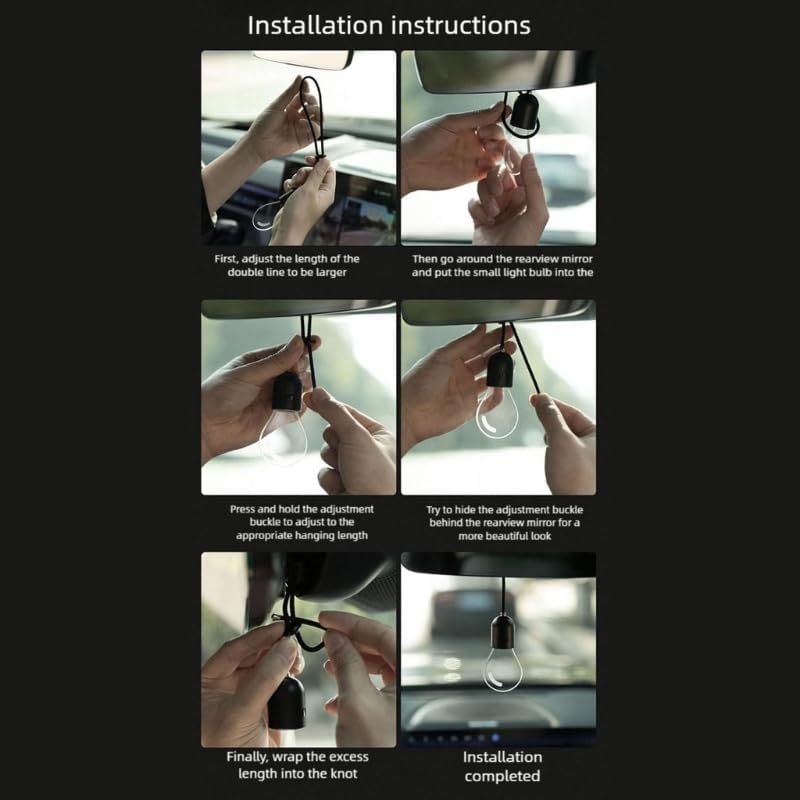 Installation instructions

First, adjust the length of the double line to be larger

Then go around the rearview mirror and put the small light bulb into the

Press and hold the adjustment buckle to adjust to the appropriate hanging length

Try to hide the adjustment buckle behind the rearview mirror for a more beautiful look

Finally, wrap the excess length into the knot

Installation completed